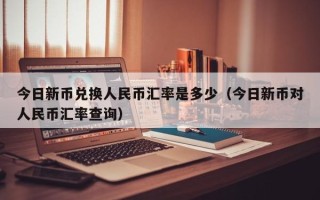 今日新币兑换人民币汇率是多少（今日新币对人民币汇率查询）